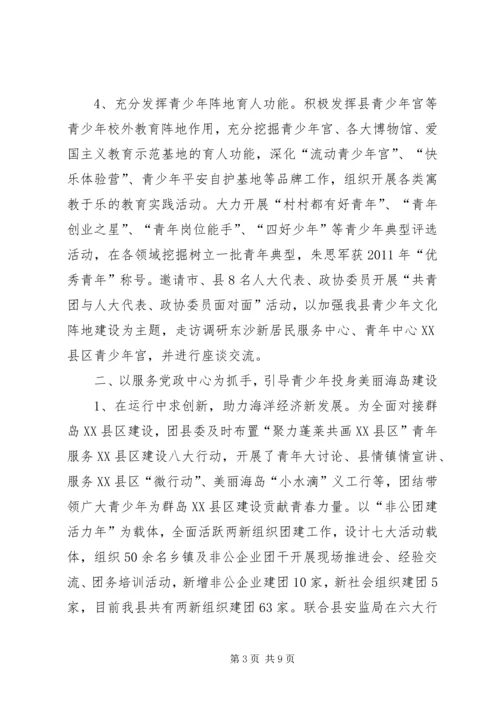 4、充分发挥青少年阵地育人功能。积极发挥县青少年宫等青少年校外教育阵地作用，充分挖掘青少年宫、各大博物馆、爱国主义教育示范基地的育人功能，深化“流动青少年宫”、“快乐体验营”、青少年平安自护基地等品牌工作，组织开展各类寓教于乐的教育实践活动。大力开展“村村都有好青年”、“青年创业之星”、“青年岗位能手”、“四好少年”等青少年典型评选活动，在各领域挖掘树立一批青年典型，朱思军获2011年“优秀青年”称号。邀请市、县8名人大代表、政协委员开展“共青团与人大代表、政协委员面对面”活动，以加强我县青少年文化阵地建设为主题，走访调研东沙新居民服务中心、青年中心XX县区青少年宫，并进行座谈交流。

二、以服务党政中心为抓手，引导青少年投身美丽海岛建设

1、在运行中求创新，助力海洋经济新发展。为全面对接群岛XX县区建设，团县委及时布置“聚力蓬莱共画XX县区”青年服务XX县区建设八大行动，开展了青年大讨论、县情镇情宣讲、服务XX县区“微行动”、美丽海岛“小水滴”义工行等，团结带领广大青少年为群岛XX县区建设贡献青春力量。以“非公团建活力年”为载体，全面活跃两新组织团建工作，设计七大活动载体，组织50余名乡镇及非公企业团干开展现场推进会、经验交流、团务培训活动，新增非公企业建团10家，新社会组织建团5家，目前我县共有两新组织建团63家。联合县安监局在六大行

第3页 共9页